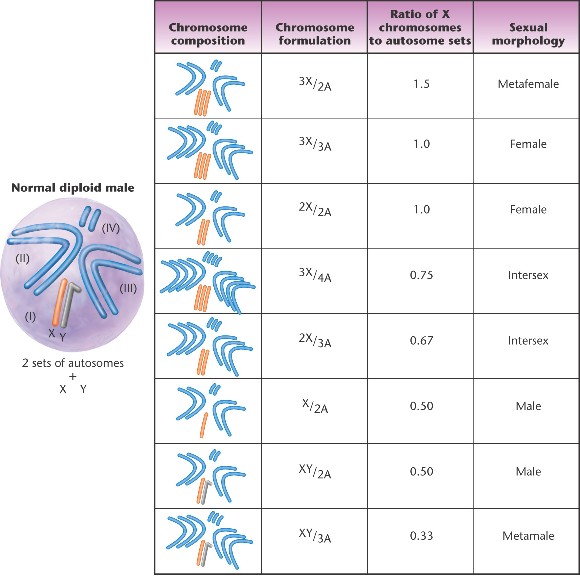 Normal diploid male

(IV)

(II)

(III)

(I)

X Y

2 sets of autosomes
+
X Y

| Chromosome composition | Chromosome formulation | Ratio of X chromosomes to autosome sets | Sexual morphology |
|---|---|---|---|
| | $^{3X}/_{2A}$ | 1.5 | Metafemale |
| | $^{3X}/_{3A}$ | 1.0 | Female |
| | $^{2X}/_{2A}$ | 1.0 | Female |
| | $^{3X}/_{4A}$ | 0.75 | Intersex |
| | $^{2X}/_{3A}$ | 0.67 | Intersex |
| | $^{X}/_{2A}$ | 0.50 | Male |
| | $^{XY}/_{2A}$ | 0.50 | Male |
| | $^{XY}/_{3A}$ | 0.33 | Metamale |